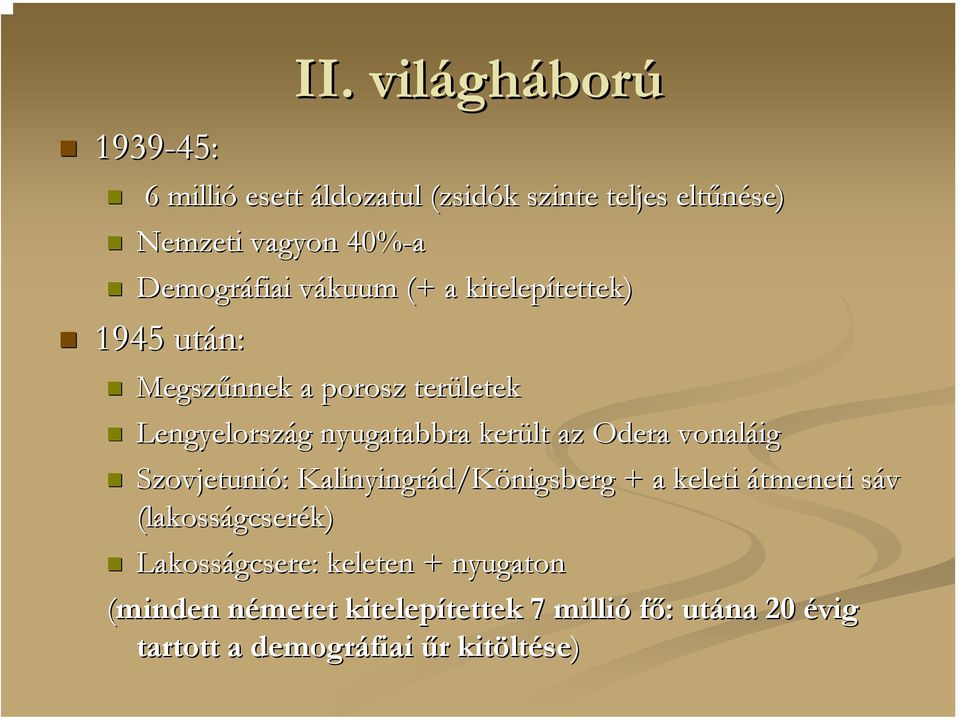 II. világháború

1939-45:

6 millió esett áldozatul (zsidók szinte teljes eltűnése)

Nemzeti vagyon 40%-a

Demográfiai vákuum (+ a kitelepítettek)

1945 után:

Megszűnnek a porosz területek

Lengyelország nyugatabbra került az Odera vonaláig

Szovjetunió: Kalinyingrád/Königsberg + a keleti átmeneti sáv (lakosságcserék)

Lakosságcsere: keleten + nyugaton

(minden németet kitelepítettek 7 millió fő: utána 20 évig tartott a demográfiai űr kitöltése)